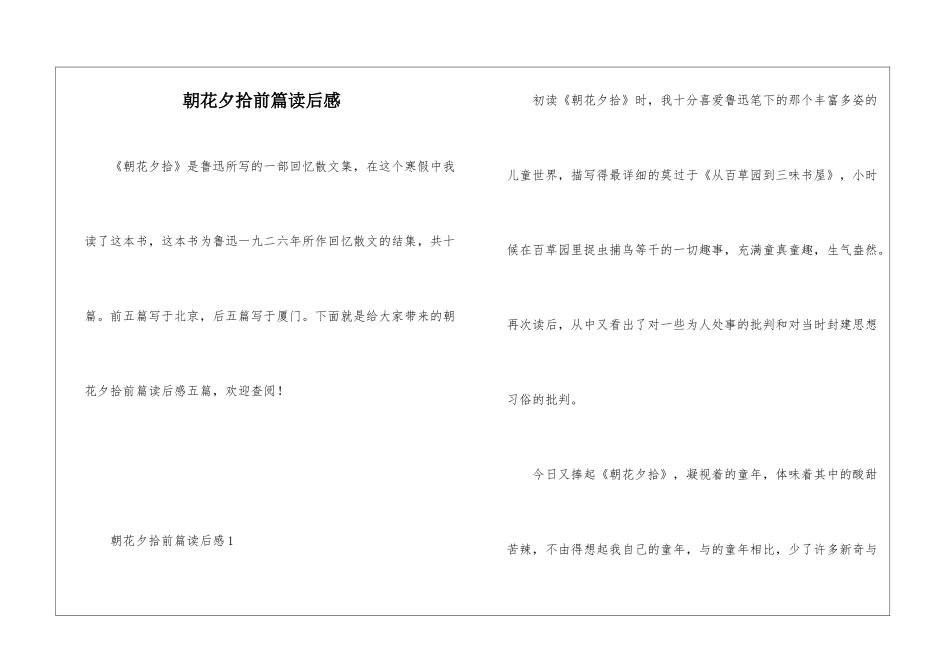 朝花夕拾前篇读后感

《朝花夕拾》是鲁迅所写的一部回忆散文集，在这个寒假中我读了这本书，这本书为鲁迅一九二六年所作回忆散文的结集，共十篇。前五篇写于北京，后五篇写于厦门。下面就是给大家带来的朝花夕拾前篇读后感五篇，欢迎查阅！

朝花夕拾前篇读后感1

初读《朝花夕拾》时，我十分喜爱鲁迅笔下的那个丰富多姿的儿童世界，描写得最详细的莫过于《从百草园到三味书屋》，小时候在百草园里捉虫捕鸟等干的一切趣事，充满童真童趣，生气盎然。再次读后，从中又看出了对一些为人处事的批判和对当时封建思想习俗的批判。

今日又捧起《朝花夕拾》，凝视着的童年，体味着其中的酸甜苦辣，不由得想起我自己的童年，与的童年相比，少了许多新奇与